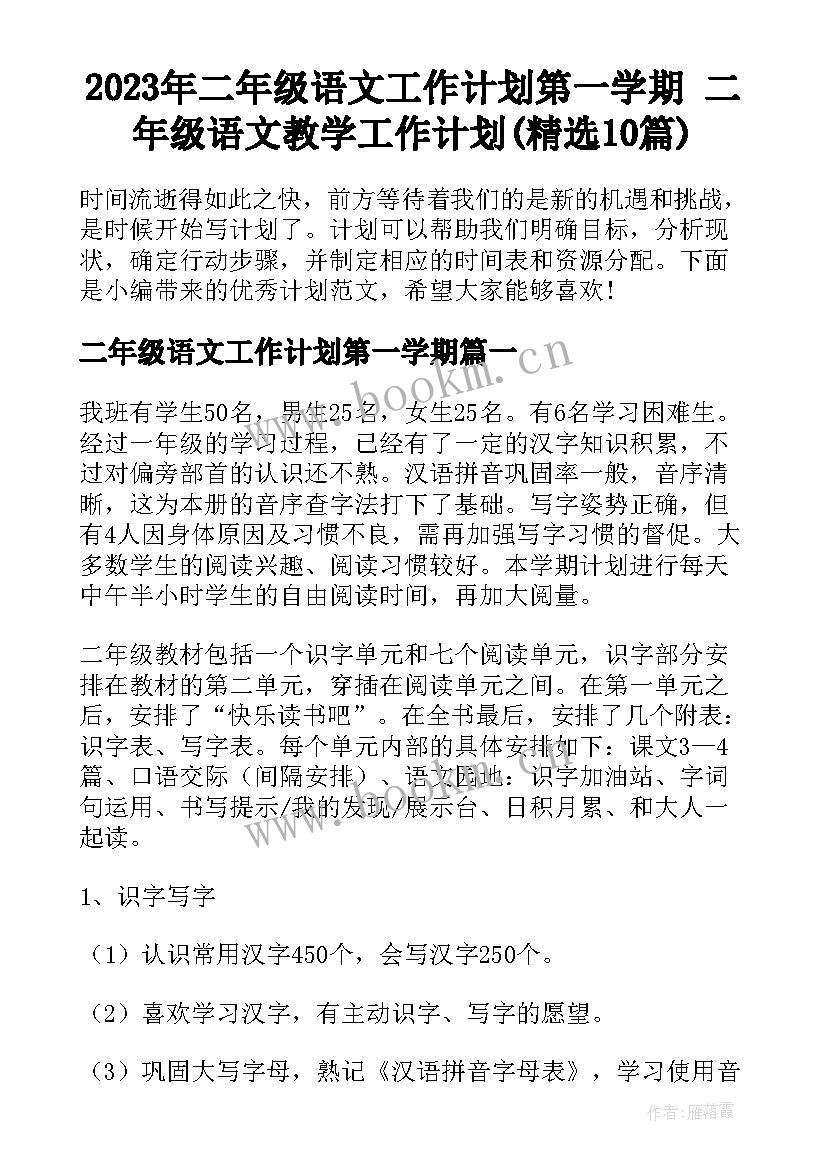 2023年二年级语文工作计划第一学期 二年级语文教学工作计划(精选10篇)

时间流逝得如此之快，前方等待着我们的是新的机遇和挑战，是时候开始写计划了。计划可以帮助我们明确目标，分析现状，确定行动步骤，并制定相应的时间表和资源分配。下面是小编带来的优秀计划范文，希望大家能够喜欢！

二年级语文工作计划第一学期篇一

www.bookm.cn

我班有学生50名，男生25名，女生25名。有6名学习困难生。经过一年级的学习过程，已经有了一定的汉字知识积累，不过对偏旁部首的认识还不熟。汉语拼音巩固率一般，音序清晰，这为本册的音序查字法打下了基础。写字姿势正确，但有4人因身体原因及习惯不良，需再加强写字习惯的督促。大多数学生的阅读兴趣、阅读习惯较好。本学期计划进行每天中午半小时学生的自由阅读时间，再加大阅量。

二年级教材包括一个识字单元和七个阅读单元，识字部分安排在教材的第二单元，穿插在阅读单元之间。在第一单元之后，安排了“快乐读书吧”。在全书最后，安排了几个附表：识字表、写字表。每个单元内部的具体安排如下：课文3—4篇、口语交际（间隔安排）、语文园地：识字加油站、字词句运用、书写提示/我的发现/展示台、日积月累、和大人一起读。

1、识字写字

（1）认识常用汉字450个，会写汉字250个。

（2）喜欢学习汉字，有主动识字、写字的愿望。

（3）巩固大写字母，熟记《汉语拼音字母表》，学习使用音

作者：雁落霞